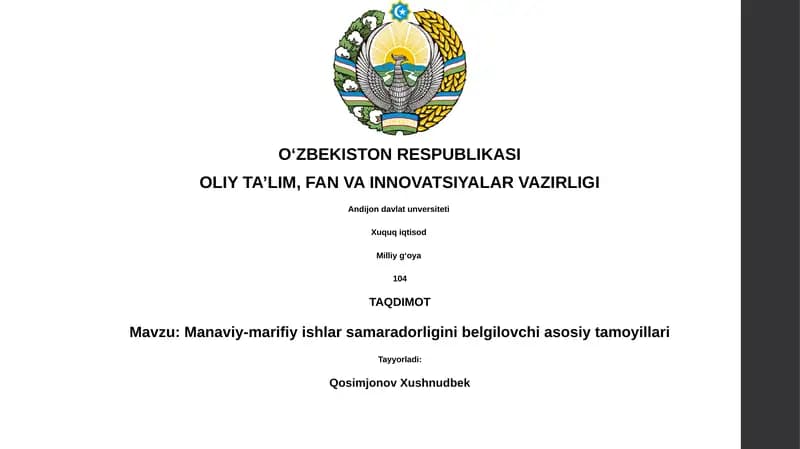 O‘ZBEKISTON RESPUBLIKASI

OLIY TA’LIM, FAN VA INNOVATSIYALAR VAZIRLIGI

Andijon davlat unversiteti

Xuquq iqtisod

Milliy g‘oya

104

TAQDIMOT

Mavzu: Manaviy-marifiy ishlar samaradorligini belgilovchi asosiy tamoyillari

Tayyorladi:

Qosimjonov Xushnudbek